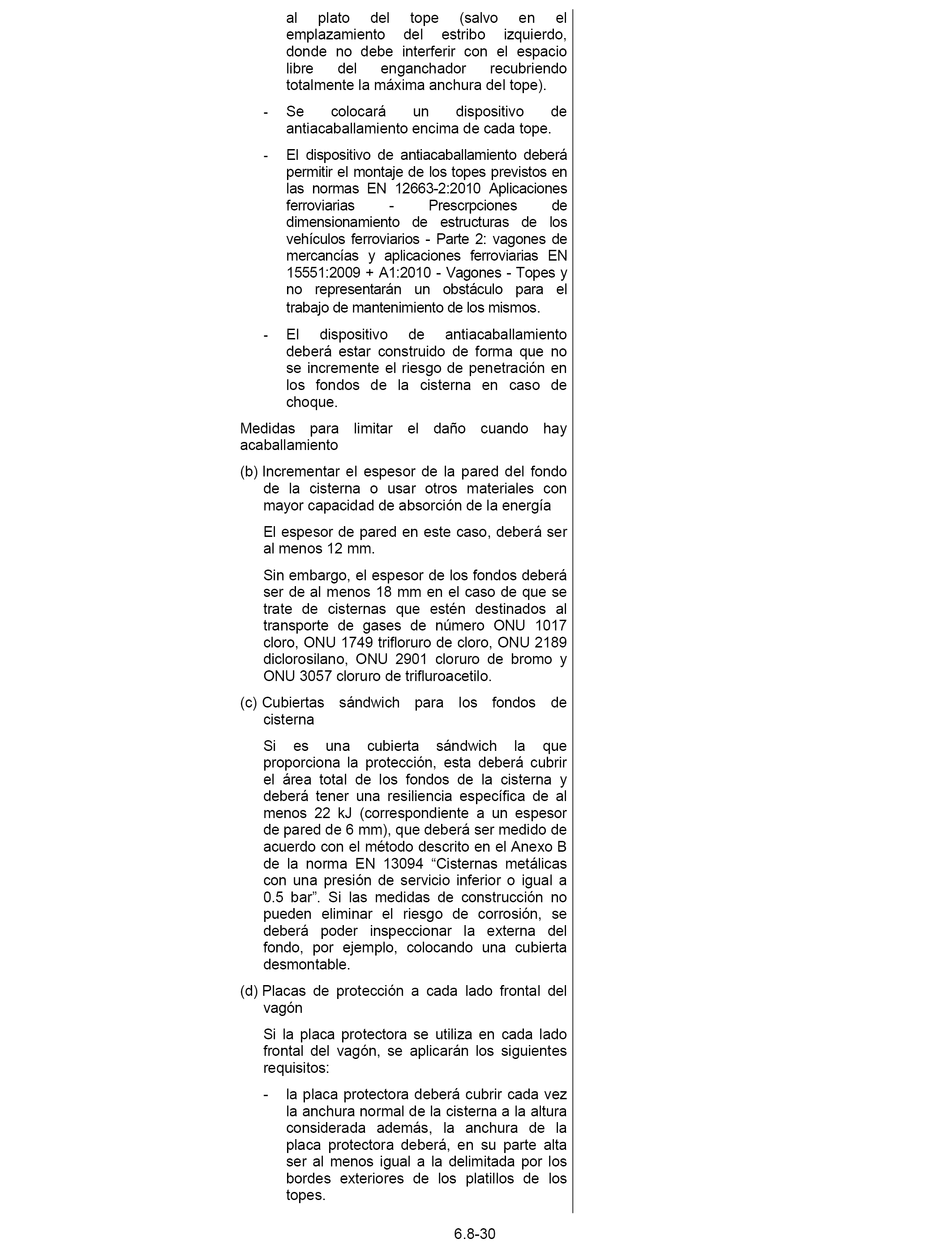 al plato del tope (salvo en el emplazamiento del estribo izquierdo, donde no debe interferir con el espacio libre del enganchador recubriendo totalmente la máxima anchura del tope).

- Se colocará un dispositivo de antiacaballamiento encima de cada tope.

- El dispositivo de antiacaballamiento deberá permitir el montaje de los topes previstos en las normas EN 12663-2:2010 Aplicaciones ferroviarias - Prescrpciones de dimensionamiento de estructuras de los vehículos ferroviarios - Parte 2: vagones de mercancías y aplicaciones ferroviarias EN 15551:2009 + A1:2010 - Vagones - Topes y no representarán un obstáculo para el trabajo de mantenimiento de los mismos.

- El dispositivo de antiacaballamiento deberá estar construido de forma que no se incremente el riesgo de penetración en los fondos de la cisterna en caso de choque.

Medidas para limitar el daño cuando hay acaballamiento

(b) Incrementar el espesor de la pared del fondo de la cisterna o usar otros materiales con mayor capacidad de absorción de la energía

El espesor de pared en este caso, deberá ser al menos 12 mm.

Sin embargo, el espesor de los fondos deberá ser de al menos 18 mm en el caso de que se trate de cisternas que estén destinados al transporte de gases de número ONU 1017 cloro, ONU 1749 trifloruro de cloro, ONU 2189 diclorosilano, ONU 2901 cloruro de bromo y ONU 3057 cloruro de trifluroacetilo.

(c) Cubiertas sándwich para los fondos de cisterna

Si es una cubierta sándwich la que proporciona la protección, esta deberá cubrir el área total de los fondos de la cisterna y deberá tener una resiliencia específica de al menos 22 kJ (correspondiente a un espesor de pared de 6 mm), que deberá ser medido de acuerdo con el método descrito en el Anexo B de la norma EN 13094 “Cisternas metálicas con una presión de servicio inferior o igual a 0.5 bar”. Si las medidas de construcción no pueden eliminar el riesgo de corrosión, se deberá poder inspeccionar la externa del fondo, por ejemplo, colocando una cubierta desmontable.

(d) Placas de protección a cada lado frontal del vagón

Si la placa protectora se utiliza en cada lado frontal del vagón, se aplicarán los siguientes requisitos:

- la placa protectora deberá cubrir cada vez la anchura normal de la cisterna a la altura considerada además, la anchura de la placa protectora deberá, en su parte alta ser al menos igual a la delimitada por los bordes exteriores de los platillos de los topes.

6.8-30